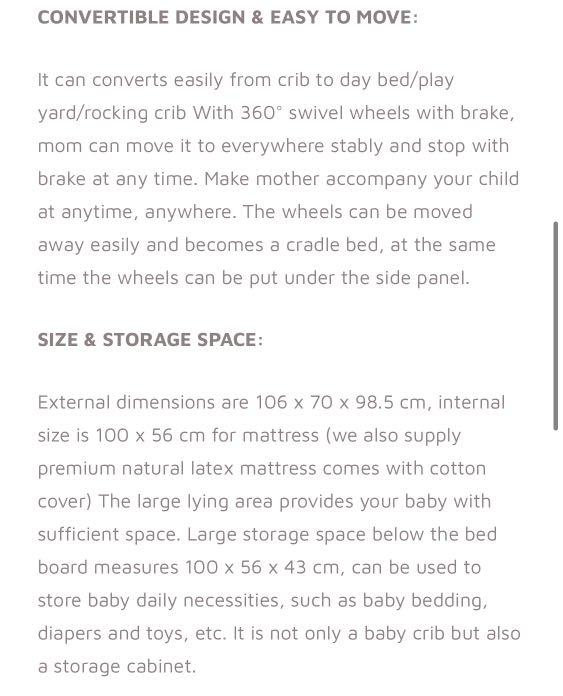 CONVERTIBLE DESIGN & EASY TO MOVE:

It can converts easily from crib to day bed/play yard/rocking crib With 360° swivel wheels with brake, mom can move it to everywhere stably and stop with brake at any time. Make mother accompany your child at anytime, anywhere. The wheels can be moved away easily and becomes a cradle bed, at the same time the wheels can be put under the side panel.

SIZE & STORAGE SPACE:

External dimensions are 106 x 70 x 98.5 cm, internal size is 100 x 56 cm for mattress (we also supply premium natural latex mattress comes with cotton cover) The large lying area provides your baby with sufficient space. Large storage space below the bed board measures 100 x 56 x 43 cm, can be used to store baby daily necessities, such as baby bedding, diapers and toys, etc. It is not only a baby crib but also a storage cabinet.